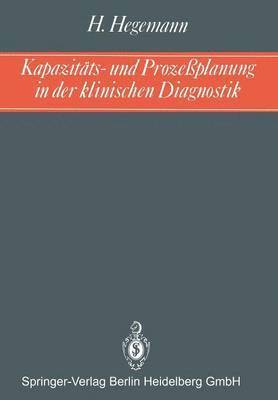 H. Hegemann

Kapazitäts- und Prozeßplanung in der klinischen Diagnostik

Springer-Verlag Berlin Heidelberg GmbH